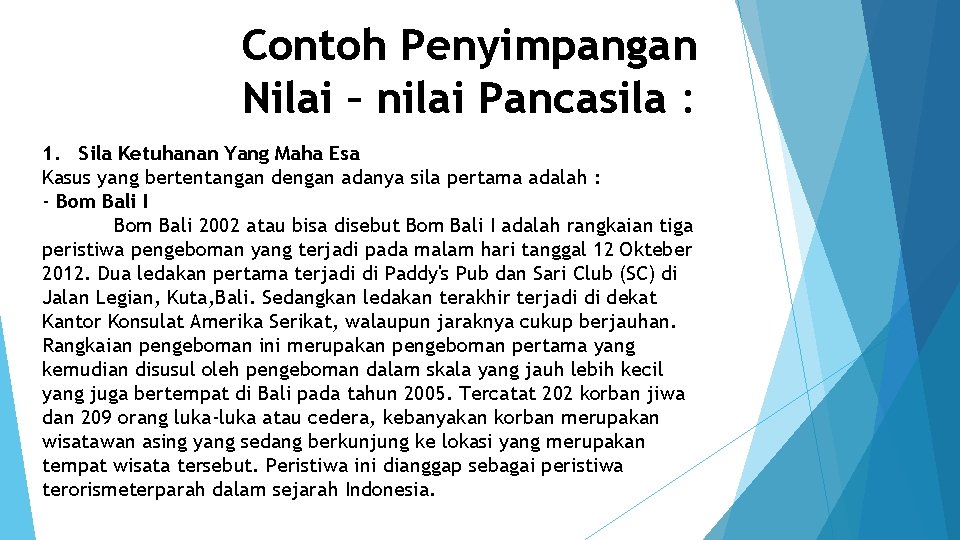 Contoh Penyimpangan Nilai – nilai Pancasila :

1. Sila Ketuhanan Yang Maha Esa
Kasus yang bertentangan dengan adanya sila pertama adalah :
- Bom Bali I

Bom Bali 2002 atau bisa disebut Bom Bali I adalah rangkaian tiga peristiwa pengeboman yang terjadi pada malam hari tanggal 12 Okteber 2012. Dua ledakan pertama terjadi di Paddy's Pub dan Sari Club (SC) di Jalan Legian, Kuta,Bali. Sedangkan ledakan terakhir terjadi di dekat Kantor Konsulat Amerika Serikat, walaupun jaraknya cukup berjauhan. Rangkaian pengeboman ini merupakan pengeboman pertama yang kemudian disusul oleh pengeboman dalam skala yang jauh lebih kecil yang juga bertempat di Bali pada tahun 2005. Tercatat 202 korban jiwa dan 209 orang luka-luka atau cedera, kebanyakan korban merupakan wisatawan asing yang sedang berkunjung ke lokasi yang merupakan tempat wisata tersebut. Peristiwa ini dianggap sebagai peristiwa terorismeterparah dalam sejarah Indonesia.